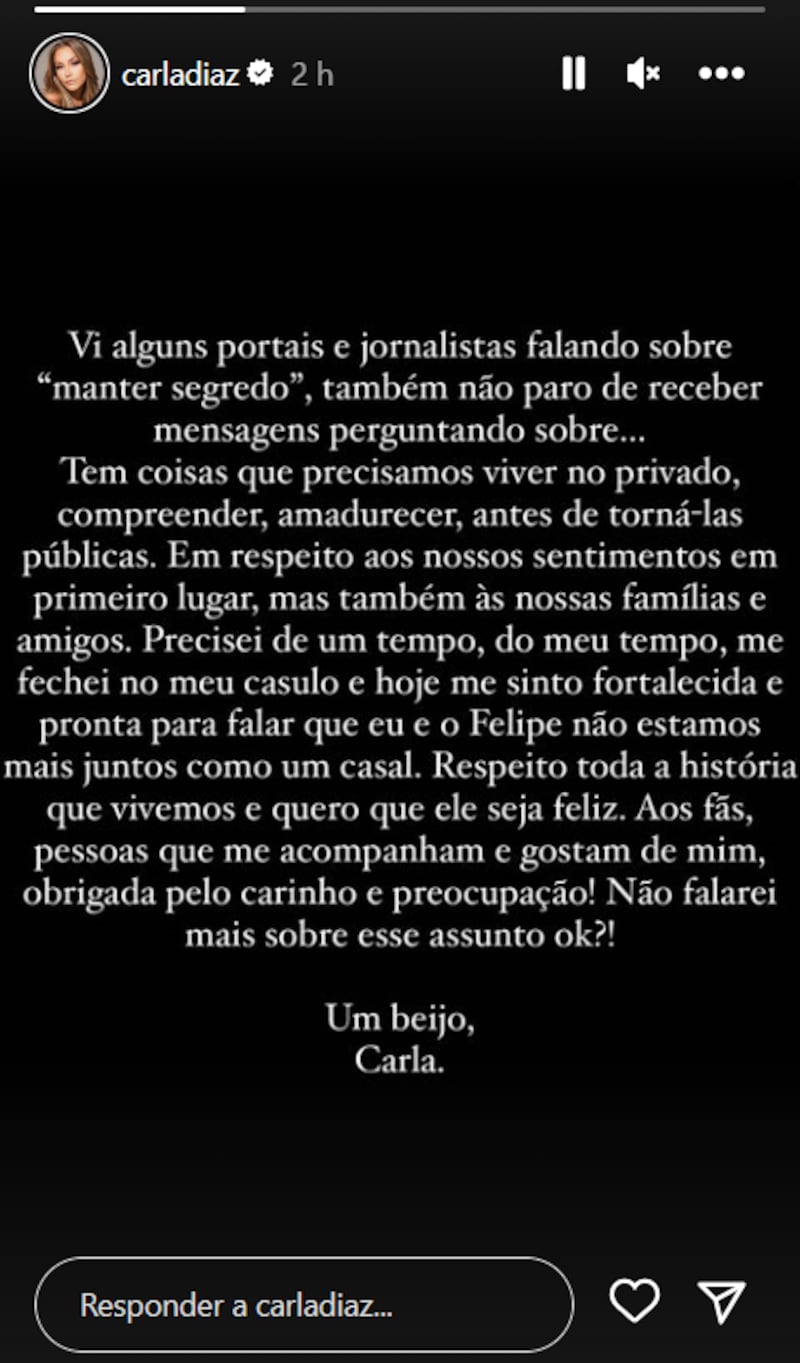 carladiaz 2 h

Vi alguns portais e jornalistas falando sobre “manter segredo”, também não paro de receber mensagens perguntando sobre...
Tem coisas que precisamos viver no privado, compreender, amadurecer, antes de torná-las públicas. Em respeito aos nossos sentimentos em primeiro lugar, mas também às nossas famílias e amigos. Precisei de um tempo, do meu tempo, me fechei no meu casulo e hoje me sinto fortalecida e pronta para falar que eu e o Felipe não estamos mais juntos como um casal. Respeito toda a história que vivemos e quero que ele seja feliz. Aos fãs, pessoas que me acompanham e gostam de mim, obrigada pelo carinho e preocupação! Não falarei mais sobre esse assunto ok?!

Um beijo,
Carla.

Responder a carladiaz...